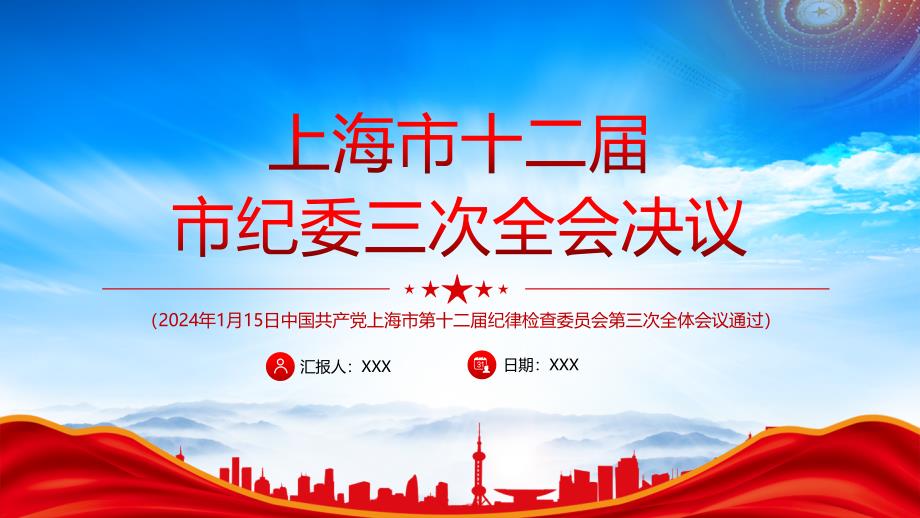 上海市十二届
市纪委三次全会决议

（2024年1月15日中国共产党上海市第十二届纪律检查委员会第三次全体会议通过）

汇报人：XXX

日期：XXX